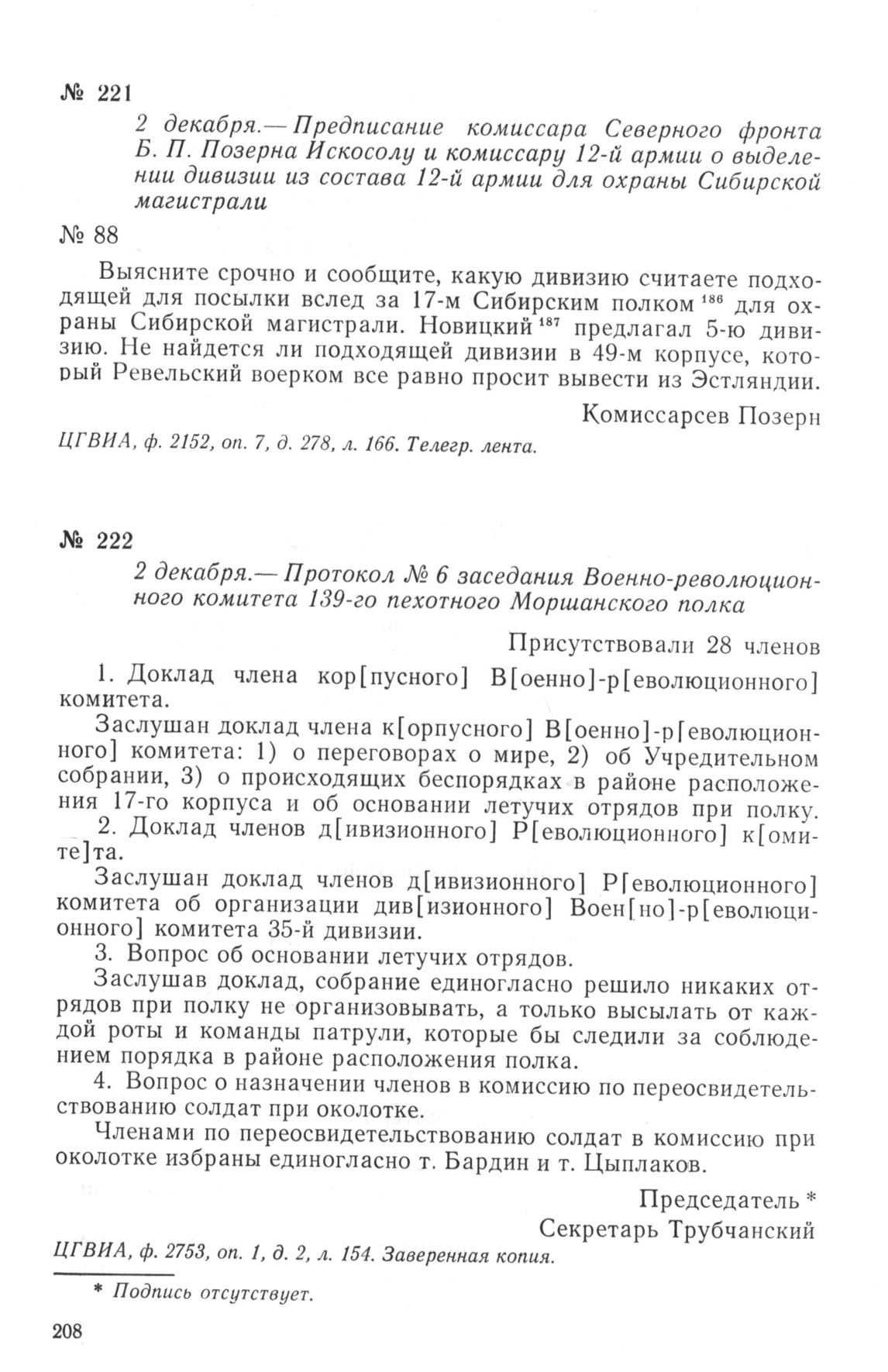 № 221

2 декабря.— Предписание комиссара Северного фронта Б. П. Позерна Искосолу и комиссару 12-й армии о выделении дивизии из состава 12-й армии для охраны Сибирской магистрали

№ 88

Выясните срочно и сообщите, какую дивизию считаете подходящей для посылки вслед за 17-м Сибирским полком $^{186}$ для охраны Сибирской магистрали. Новицкий $^{187}$ предлагал 5-ю дивизию. Не найдется ли подходящей дивизии в 49-м корпусе, который Ревельский воерком все равно просит вывести из Эстляндии.

Комиссарсев Позерн

ЦГВИА, ф. 2152, оп. 7, д. 278, л. 166. Телегр. лента.

№ 222

2 декабря.— Протокол № 6 заседания Военно-революционного комитета 139-го пехотного Моршанского полка

Присутствовали 28 членов

1. Доклад члена кор[пусного] В[оенно]-р[еволюционного] комитета.

Заслушан доклад члена к[орпусного] В[оенно]-р[еволюционного] комитета: 1) о переговорах о мире, 2) об Учредительном собрании, 3) о происходящих беспорядках в районе расположения 17-го корпуса и об основании летучих отрядов при полку.

2. Доклад членов д[ивизионного] Р[еволюционного] к[омите]та.

Заслушан доклад членов д[ивизионного] Р[еволюционного] комитета об организации див[изионного] Воен[но]-р[еволюционного] комитета 35-й дивизии.

3. Вопрос об основании летучих отрядов.

Заслушав доклад, собрание единогласно решило никаких отрядов при полку не организовывать, а только высылать от каждой роты и команды патрули, которые бы следили за соблюдением порядка в районе расположения полка.

4. Вопрос о назначении членов в комиссию по переосвидетельствованию солдат при околотке.

Членами по переосвидетельствованию солдат в комиссию при околотке избраны единогласно т. Бардин и т. Цыплаков.

Председатель *
Секретарь Трубчанский

ЦГВИА, ф. 2753, оп. 1, д. 2, л. 154. Заверенная копия.

* Подпись отсутствует.

208